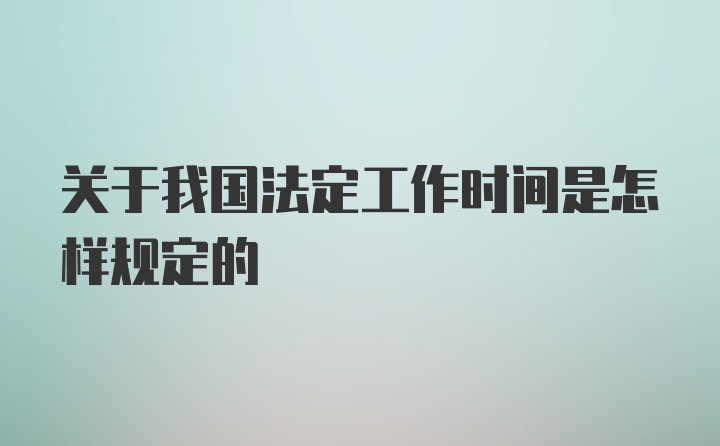 关于我国法定工作时间是怎样规定的